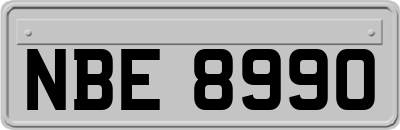 NBE 8990